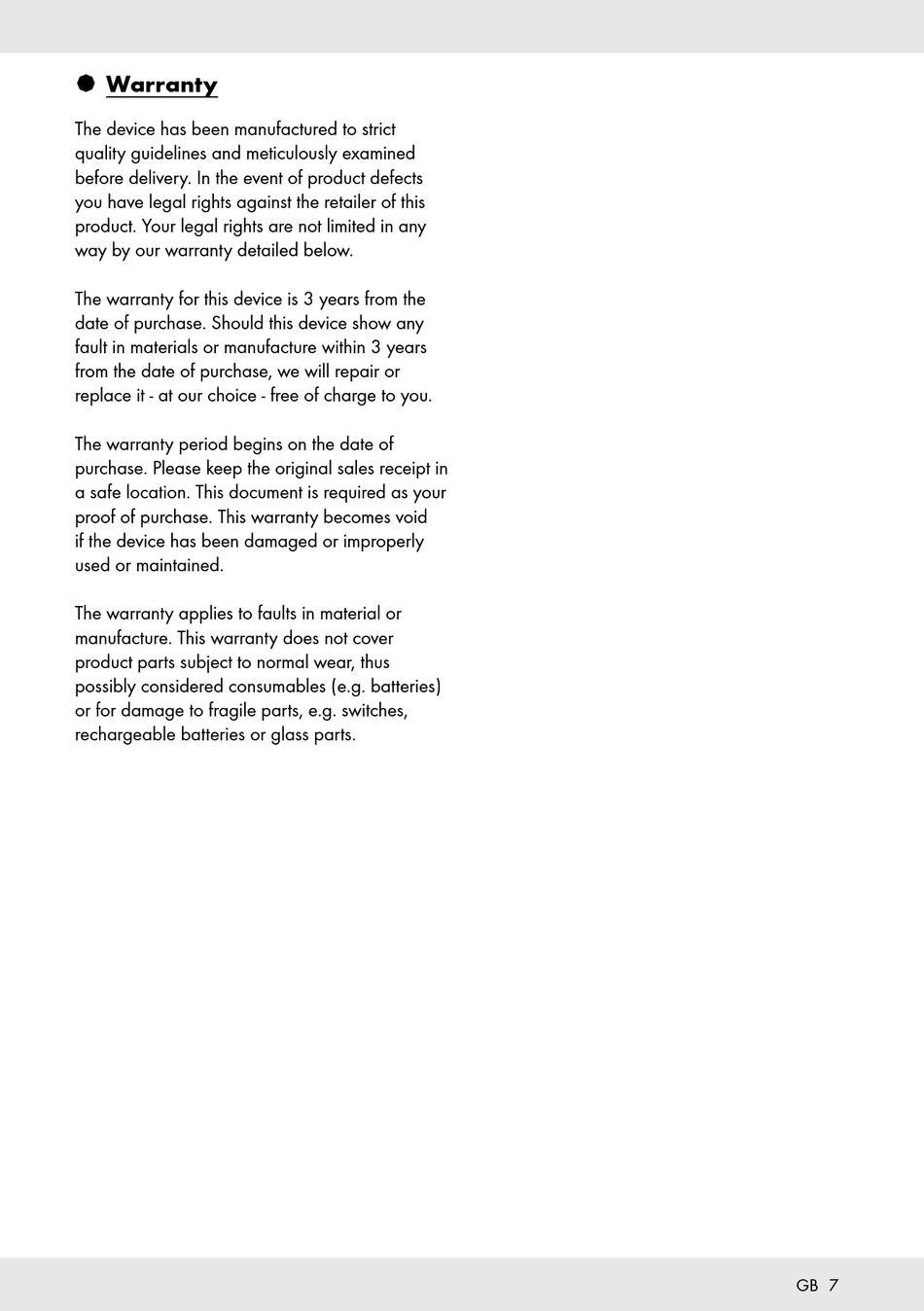 Warranty

The device has been manufactured to strict quality guidelines and meticulously examined before delivery. In the event of product defects you have legal rights against the retailer of this product. Your legal rights are not limited in any way by our warranty detailed below.

The warranty for this device is 3 years from the date of purchase. Should this device show any fault in materials or manufacture within 3 years from the date of purchase, we will repair or replace it - at our choice - free of charge to you.

The warranty period begins on the date of purchase. Please keep the original sales receipt in a safe location. This document is required as your proof of purchase. This warranty becomes void if the device has been damaged or improperly used or maintained.

The warranty applies to faults in material or manufacture. This warranty does not cover product parts subject to normal wear, thus possibly considered consumables (e.g. batteries) or for damage to fragile parts, e.g. switches, rechargeable batteries or glass parts.

GB 7